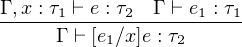 $\frac{\Gamma, x : \tau_1 \vdash e : \tau_2 \quad \Gamma \vdash e_1 : \tau_1}{\Gamma \vdash [e_1/x]e : \tau_2}$